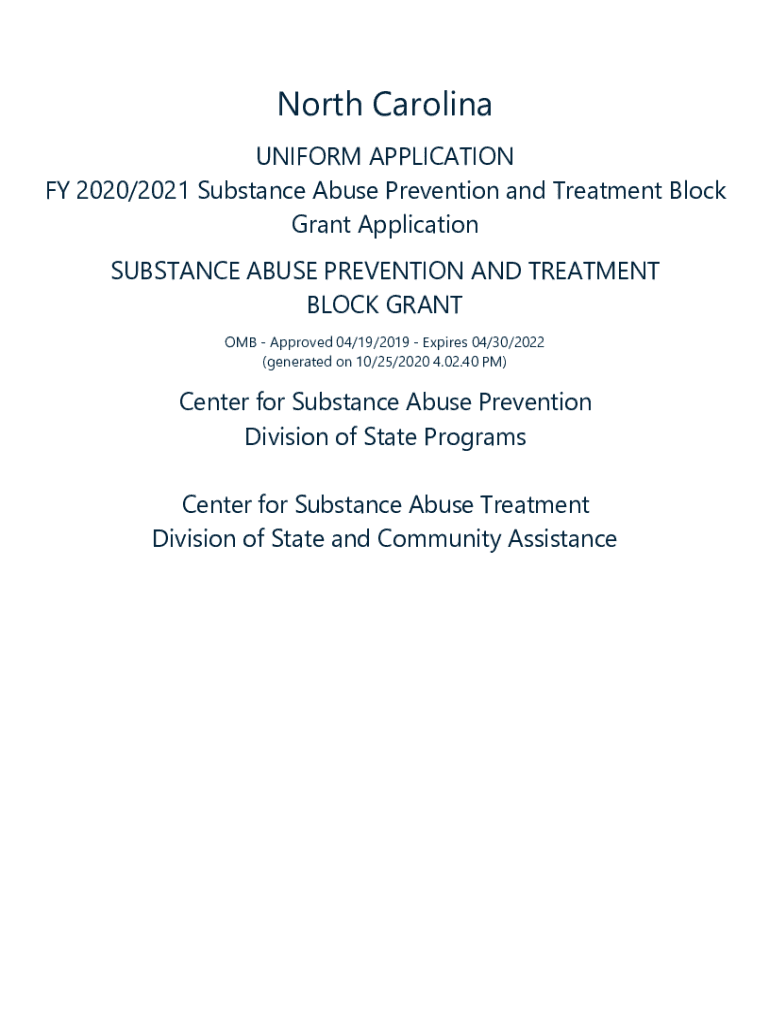 North Carolina

UNIFORM APPLICATION
FY 2020/2021 Substance Abuse Prevention and Treatment Block Grant Application

SUBSTANCE ABUSE PREVENTION AND TREATMENT BLOCK GRANT

OMB - Approved 04/19/2019 - Expires 04/30/2022
(generated on 10/25/2020 4.02.40 PM)

Center for Substance Abuse Prevention
Division of State Programs

Center for Substance Abuse Treatment
Division of State and Community Assistance